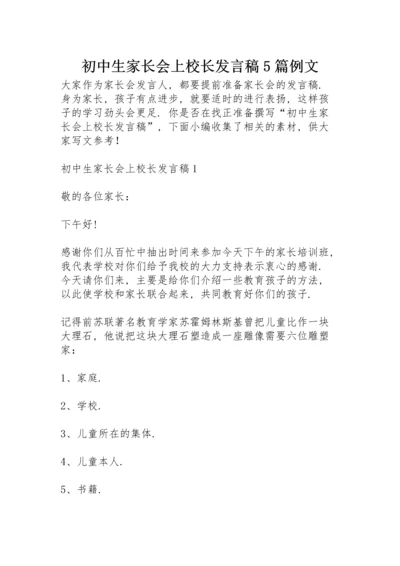 初中生家长会上校长发言稿5篇例文

大家作为家长会发言人，都要提前准备家长会的发言稿.身为家长，孩子有点进步，就要适时的进行表扬，这样孩子的学习劲头会更足．你是否在找正准备撰写“初中生家长会上校长发言稿”，下面小编收集了相关的素材，供大家写文参考！

初中生家长会上校长发言稿1

敬的各位家长：

下午好！

感谢你们从百忙中抽出时间来参加今天下午的家长培训班，我代表学校对你们给予我校的大力支持表示衷心的感谢．今天请你们来，主要是给你们介绍一些教育孩子的方法，以此使学校和家长联合起来，共同教育好你们的孩子.

记得前苏联著名教育学家苏霍姆林斯基曾把儿童比作一块大理石，他说把这块大理石塑造成一座雕像需要六位雕塑家：

1、家庭.

2、学校.

3、儿童所在的集体.

4、儿童本人.

5、书籍.